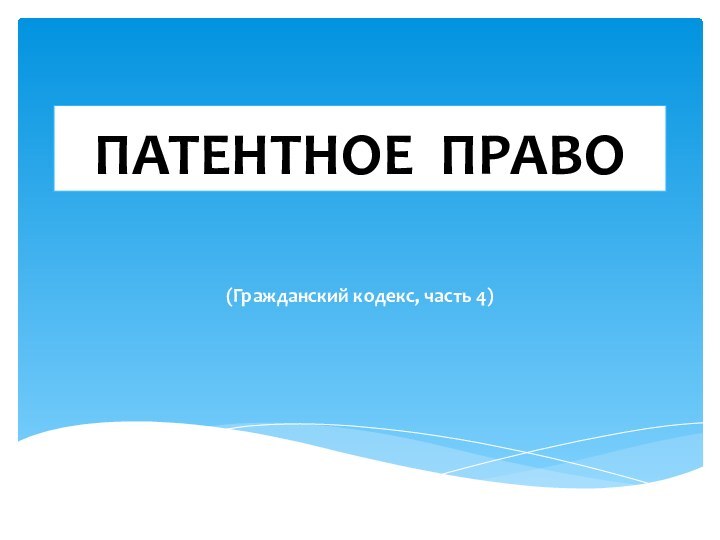 ПАТЕНТНОЕ ПРАВО

(Гражданский кодекс, часть 4)